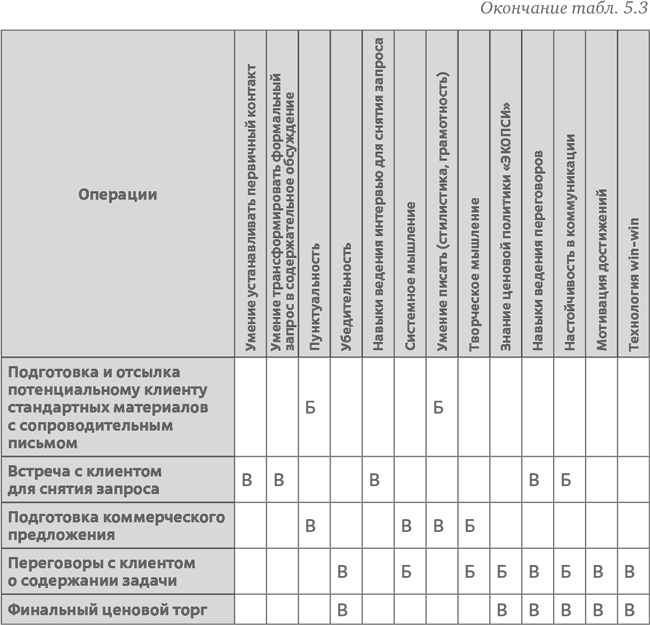 Окончание табл. 5.3

| Операции | Умение устанавливать первичный контакт | Умение трансформировать формальный запрос в содержательное обсуждение | Пунктуальность | Убедительность | Навыки ведения интервью для снятия запроса | Системное мышление | Умение писать (стилистика, грамотность) | Творческое мышление | Знание ценовой политики «ЭКОПСИ» | Навыки ведения переговоров | Настойчивость в коммуникации | Мотивация достижений | Технология win-win |
|---|---|---|---|---|---|---|---|---|---|---|---|---|---|
| Подготовка и отсылка потенциальному клиенту стандартных материалов с сопроводительным письмом | | | Б | | | | Б | | | | | | |
| Встреча с клиентом для снятия запроса | В | В | | | В | | | | | В | Б | | |
| Подготовка коммерческого предложения | | | В | | | В | В | Б | | | | | |
| Переговоры с клиентом о содержании задачи | | | | В | | Б | | Б | Б | В | Б | В | В |
| Финальный ценовой торг | | | | В | | | | | В | В | В | В | В |